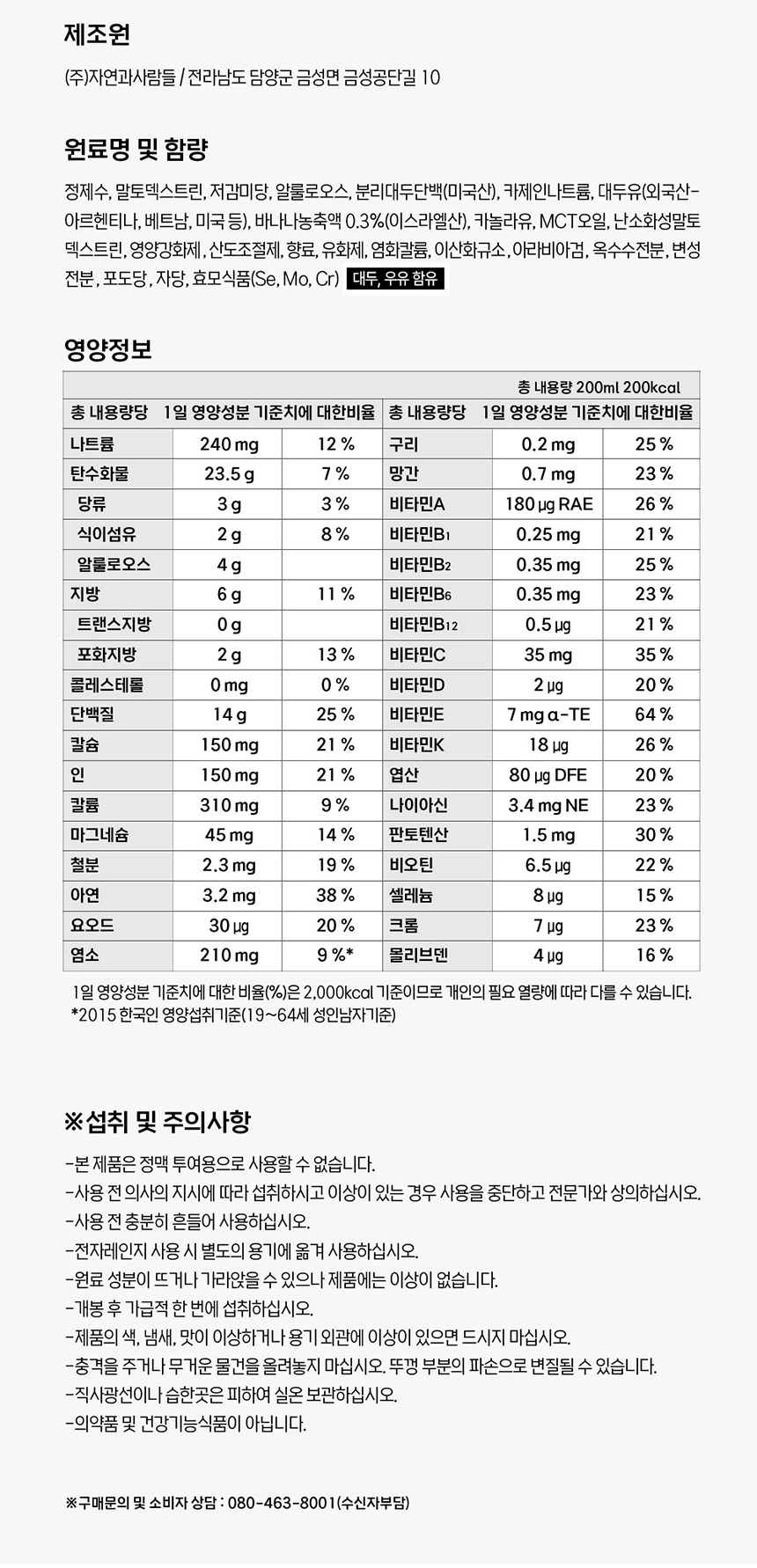 제조원

(주)자연과사람들 / 전라남도 담양군 금성면 금성공단길 10

원료명 및 함량

정제수, 말토덱스트린, 저감미당, 알룰로오스, 분리대두단백(미국산), 카제인나트륨, 대두유(외국산-아르헨티나, 베트남, 미국 등), 바나나농축액 0.3%(이스라엘산), 카놀라유, MCT오일, 난소화성말토덱스트린, 영양강화제, 산도조절제, 향료, 유화제, 염화칼륨, 이산화규소, 아라비아검, 옥수수전분, 변성전분, 포도당, 자당, 효모식품(Se, Mo, Cr) 대두, 우유 함유

영양정보

총 내용량 200ml 200kcal

| 총 내용량당 | 1일 영양성분 기준치에 대한비율 | | 총 내용량당 | 1일 영양성분 기준치에 대한비율 | |
|---|---|---|---|---|---|
| 나트륨 | 240 mg | 12 % | 구리 | 0.2 mg | 25 % |
| 탄수화물 | 23.5 g | 7 % | 망간 | 0.7 mg | 23 % |
| 당류 | 3 g | 3 % | 비타민A | 180 ㎍ RAE | 26 % |
| 식이섬유 | 2 g | 8 % | 비타민B1 | 0.25 mg | 21 % |
| 알룰로오스 | 4 g | | 비타민B2 | 0.35 mg | 25 % |
| 지방 | 6 g | 11 % | 비타민B6 | 0.35 mg | 23 % |
| 트랜스지방 | 0 g | | 비타민B12 | 0.5 ㎍ | 21 % |
| 포화지방 | 2 g | 13 % | 비타민C | 35 mg | 35 % |
| 콜레스테롤 | 0 mg | 0 % | 비타민D | 2 ㎍ | 20 % |
| 단백질 | 14 g | 25 % | 비타민E | 7 mg α-TE | 64 % |
| 칼슘 | 150 mg | 21 % | 비타민K | 18 ㎍ | 26 % |
| 인 | 150 mg | 21 % | 엽산 | 80 ㎍ DFE | 20 % |
| 칼륨 | 310 mg | 9 % | 나이아신 | 3.4 mg NE | 23 % |
| 마그네슘 | 45 mg | 14 % | 판토텐산 | 1.5 mg | 30 % |
| 철분 | 2.3 mg | 19 % | 비오틴 | 6.5 ㎍ | 22 % |
| 아연 | 3.2 mg | 38 % | 셀레늄 | 8 ㎍ | 15 % |
| 요오드 | 30 ㎍ | 20 % | 크롬 | 7 ㎍ | 23 % |
| 염소 | 210 mg | 9 %* | 몰리브덴 | 4 ㎍ | 16 % |

1일 영양성분 기준치에 대한 비율(%)은 2,000kcal 기준이므로 개인의 필요 열량에 따라 다를 수 있습니다.
*2015 한국인 영양섭취기준(19~64세 성인남자기준)

※섭취 및 주의사항

-본 제품은 정맥 투여용으로 사용할 수 없습니다.
-사용 전 의사의 지시에 따라 섭취하시고 이상이 있는 경우 사용을 중단하고 전문가와 상의하십시오.
-사용 전 충분히 흔들어 사용하십시오.
-전자레인지 사용 시 별도의 용기에 옮겨 사용하십시오.
-원료 성분이 뜨거나 가라앉을 수 있으나 제품에는 이상이 없습니다.
-개봉 후 가급적 한 번에 섭취하십시오.
-제품의 색, 냄새, 맛이 이상하거나 용기 외관에 이상이 있으면 드시지 마십시오.
-충격을 주거나 무거운 물건을 올려놓지 마십시오. 뚜껑 부분의 파손으로 변질될 수 있습니다.
-직사광선이나 습한곳은 피하여 실온 보관하십시오.
-의약품 및 건강기능식품이 아닙니다.

※구매문의 및 소비자 상담 : 080-463-8001(수신자부담)